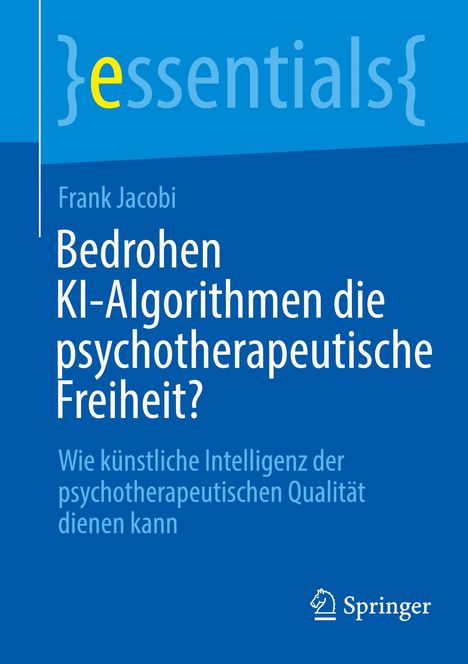 }essentials{

Frank Jacobi

Bedrohen KI-Algorithmen die psychotherapeutische Freiheit?

Wie künstliche Intelligenz der psychotherapeutischen Qualität dienen kann

Springer